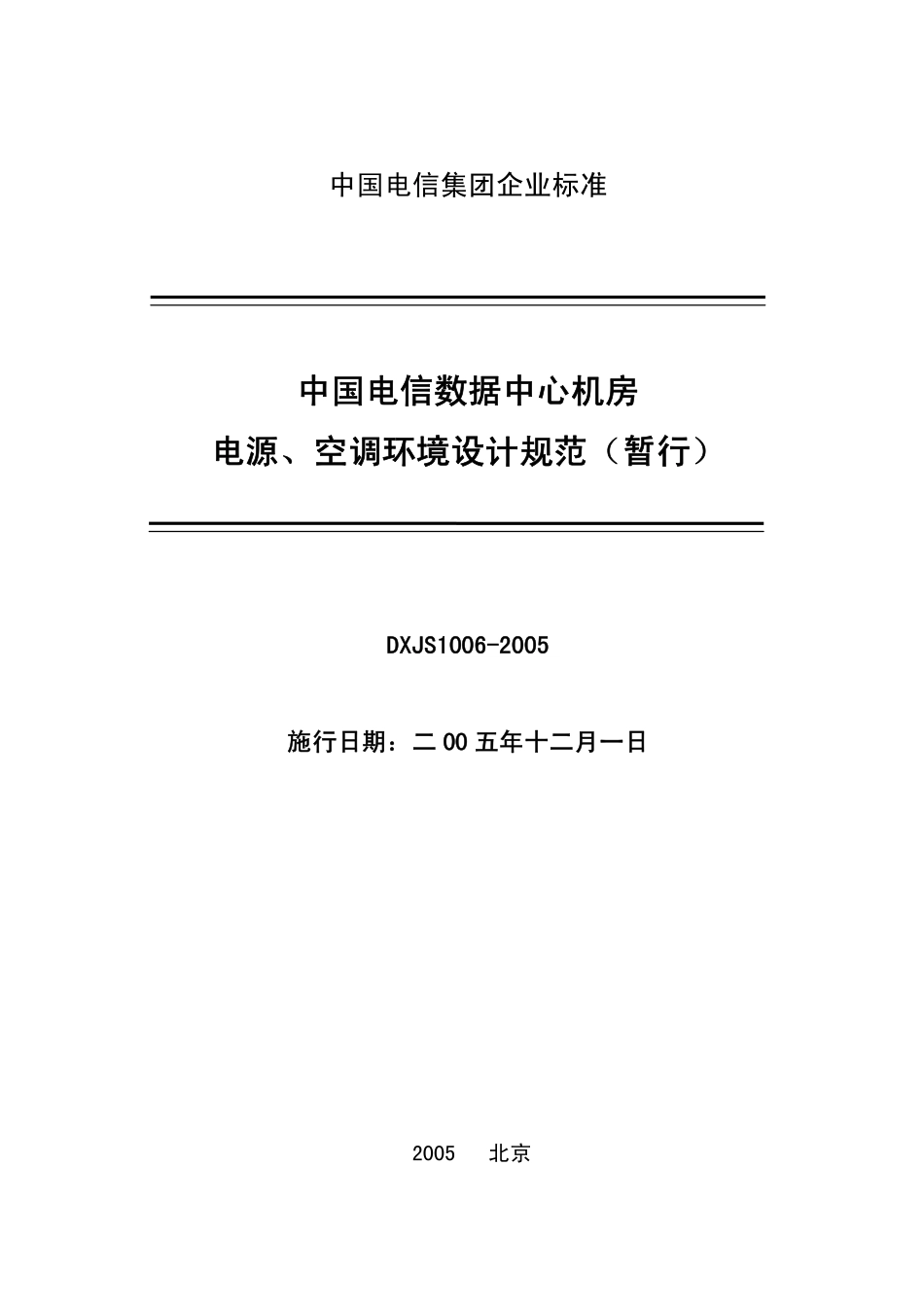 中国电信集团企业标准

中国电信数据中心机房
电源、空调环境设计规范（暂行）

DXJS1006-2005

施行日期：二00五年十二月一日

2005 北京